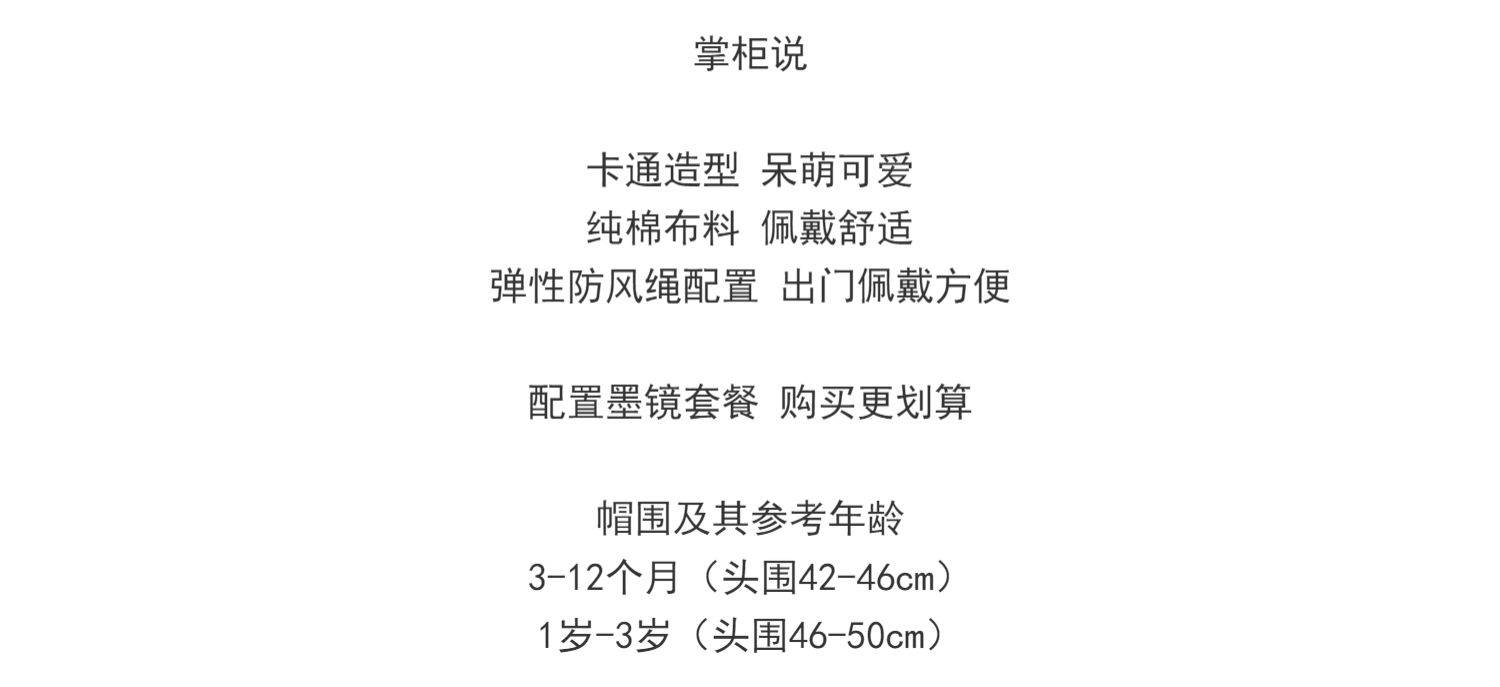 掌柜说

卡通造型 呆萌可爱
纯棉布料 佩戴舒适
弹性防风绳配置 出门佩戴方便

配置墨镜套餐 购买更划算

帽围及其参考年龄
3-12个月（头围42-46cm）
1岁-3岁（头围46-50cm）